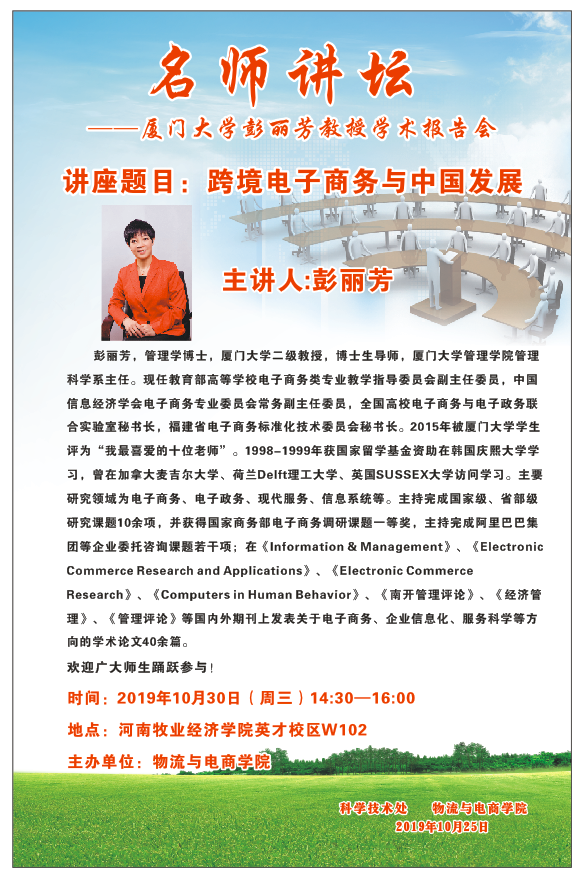 名师讲坛

——厦门大学彭丽芳教授学术报告会

讲座题目：跨境电子商务与中国发展

主讲人:彭丽芳

彭丽芳，管理学博士，厦门大学二级教授，博士生导师，厦门大学管理学院管理科学系主任。现任教育部高等学校电子商务类专业教学指导委员会副主任委员，中国信息经济学会电子商务专业委员会常务副主任委员，全国高校电子商务与电子政务联合实验室秘书长，福建省电子商务标准化技术委员会秘书长。2015年被厦门大学学生评为“我最喜爱的十位老师”。1998–1999年获国家留学基金资助在韩国庆熙大学学习，曾在加拿大麦吉尔大学、荷兰Delft理工大学、英国SUSSEX大学访问学习。主要研究领域为电子商务、电子政务、现代服务、信息系统等。主持完成国家级、省部级研究课题10余项，并获得国家商务部电子商务调研课题一等奖，主持完成阿里巴巴集团等企业委托咨询课题若干项；在《Information & Management》、《Electronic Commerce Research and Applications》、《Electronic Commerce Research》、《Computers in Human Behavior》、《南开管理评论》、《经济管理》、《管理评论》等国内外期刊上发表关于电子商务、企业信息化、服务科学等方向的学术论文40余篇。

欢迎广大师生踊跃参与！

时间：2019年10月30日（周三）14:30—16:00

地点：河南牧业经济学院英才校区W102

主办单位：物流与电商学院

科学技术处 物流与电商学院
2019年10月25日